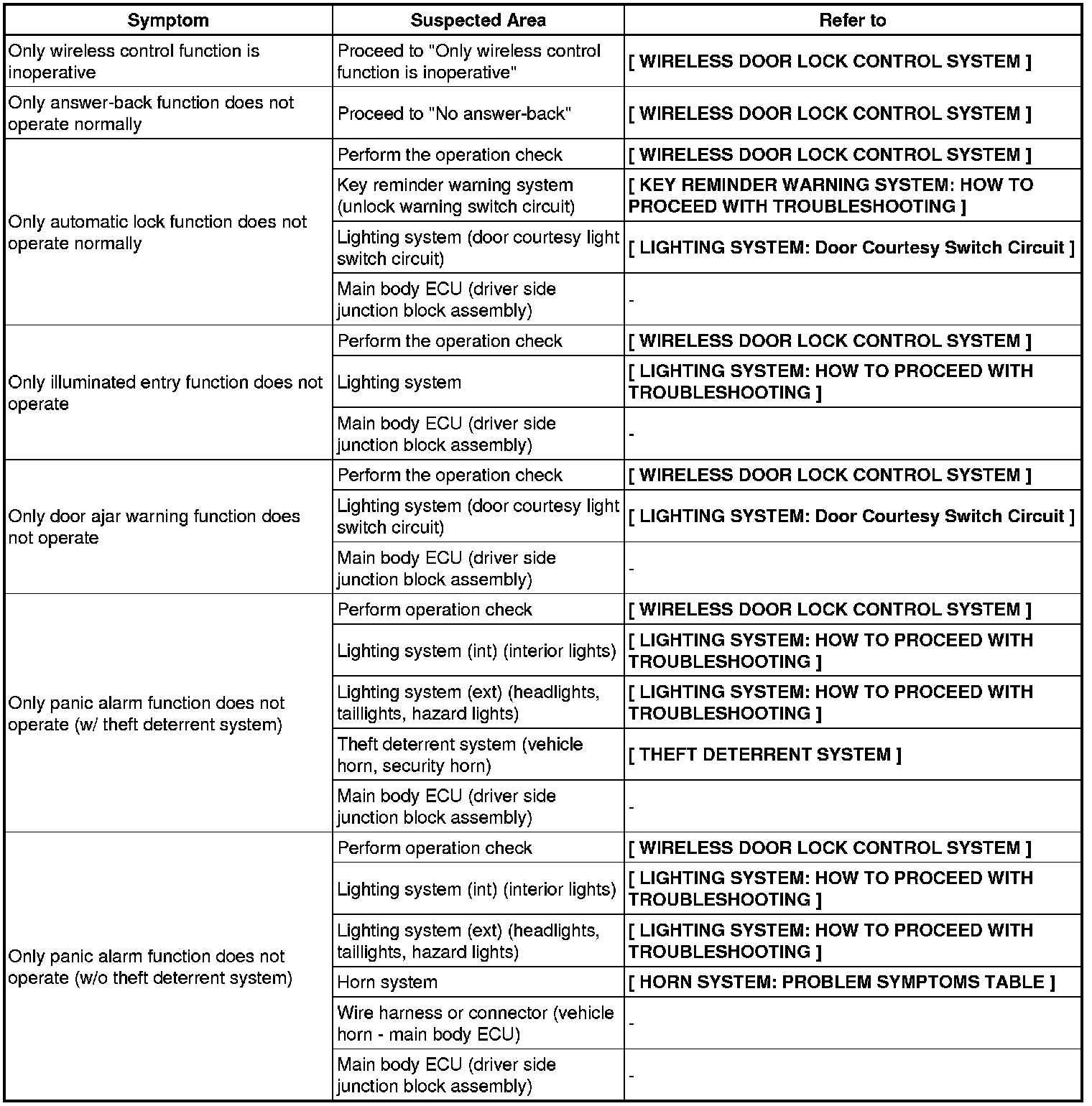 | Symptom | Suspected Area | Refer to |
|---|---|---|
| Only wireless control function is inoperative | Proceed to "Only wireless control function is inoperative" | [ WIRELESS DOOR LOCK CONTROL SYSTEM ] |
| Only answer-back function does not operate normally | Proceed to "No answer-back" | [ WIRELESS DOOR LOCK CONTROL SYSTEM ] |
| Only automatic lock function does not operate normally | Perform the operation check | [ WIRELESS DOOR LOCK CONTROL SYSTEM ] |
| | Key reminder warning system (unlock warning switch circuit) | [ KEY REMINDER WARNING SYSTEM: HOW TO PROCEED WITH TROUBLESHOOTING ] |
| | Lighting system (door courtesy light switch circuit) | [ LIGHTING SYSTEM: Door Courtesy Switch Circuit ] |
| | Main body ECU (driver side junction block assembly) | - |
| Only illuminated entry function does not operate | Perform the operation check | [ WIRELESS DOOR LOCK CONTROL SYSTEM ] |
| | Lighting system | [ LIGHTING SYSTEM: HOW TO PROCEED WITH TROUBLESHOOTING ] |
| | Main body ECU (driver side junction block assembly) | - |
| Only door ajar warning function does not operate | Perform the operation check | [ WIRELESS DOOR LOCK CONTROL SYSTEM ] |
| | Lighting system (door courtesy light switch circuit) | [ LIGHTING SYSTEM: Door Courtesy Switch Circuit ] |
| | Main body ECU (driver side junction block assembly) | - |
| Only panic alarm function does not operate (w/ theft deterrent system) | Perform operation check | [ WIRELESS DOOR LOCK CONTROL SYSTEM ] |
| | Lighting system (int) (interior lights) | [ LIGHTING SYSTEM: HOW TO PROCEED WITH TROUBLESHOOTING ] |
| | Lighting system (ext) (headlights, taillights, hazard lights) | [ LIGHTING SYSTEM: HOW TO PROCEED WITH TROUBLESHOOTING ] |
| | Theft deterrent system (vehicle horn, security horn) | [ THEFT DETERRENT SYSTEM ] |
| | Main body ECU (driver side junction block assembly) | - |
| Only panic alarm function does not operate (w/o theft deterrent system) | Perform operation check | [ WIRELESS DOOR LOCK CONTROL SYSTEM ] |
| | Lighting system (int) (interior lights) | [ LIGHTING SYSTEM: HOW TO PROCEED WITH TROUBLESHOOTING ] |
| | Lighting system (ext) (headlights, taillights, hazard lights) | [ LIGHTING SYSTEM: HOW TO PROCEED WITH TROUBLESHOOTING ] |
| | Horn system | [ HORN SYSTEM: PROBLEM SYMPTOMS TABLE ] |
| | Wire harness or connector (vehicle horn - main body ECU) | - |
| | Main body ECU (driver side junction block assembly) | - |